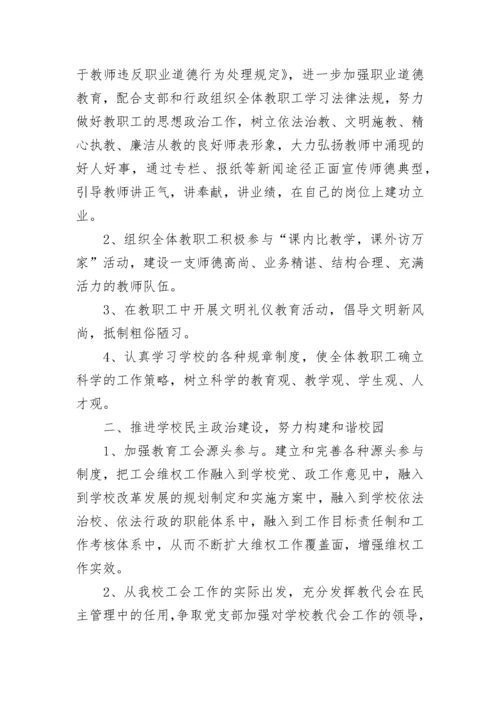 于教师违反职业道德行为处理规定》，进一步加强职业道德教育，配合支部和行政组织全体教职工学习法律法规，努力做好教职工的思想政治工作，树立依法治教、文明施教、精心执教、廉洁从教的良好师表形象，大力弘扬教师中涌现的好人好事，通过专栏、报纸等新闻途径正面宣传师德典型，引导教师讲正气，讲奉献，讲业绩，在自己的岗位上建功立业。

2、组织全体教职工积极参与“课内比教学，课外访万家”活动，建设一支师德高尚、业务精湛、结构合理、充满活力的教师队伍。

3、在教职工中开展文明礼仪教育活动，倡导文明新风尚，抵制粗俗陋习。

4、认真学习学校的各种规章制度，使全体教职工确立科学的工作策略，树立科学的教育观、教学观、学生观、人才观。

二、推进学校民主政治建设，努力构建和谐校园

1、加强教育工会源头参与。建立和完善各种源头参与制度，把工会维权工作融入到学校党、政工作意见中，融入到学校改革发展的规划制定和实施方案中，融入到学校依法治校、依法行政的职能体系中，融入到工作目标责任制和工作考核体系中，从而不断扩大维权工作覆盖面，增强维权工作实效。

2、从我校工会工作的实际出发，充分发挥教代会在民主管理中的任用，争取党支部加强对学校教代会工作的领导，